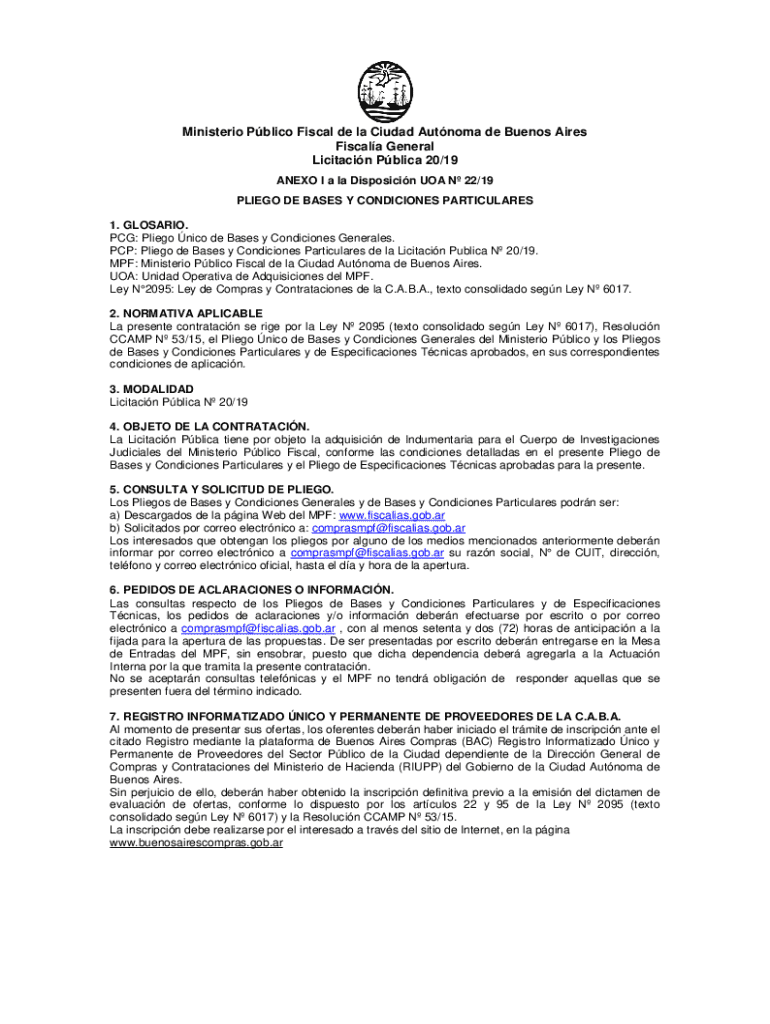 Ministerio Público Fiscal de la Ciudad Autónoma de Buenos Aires
Fiscalía General
Licitación Pública 20/19

ANEXO I a la Disposición UOA Nº 22/19

PLIEGO DE BASES Y CONDICIONES PARTICULARES

1. GLOSARIO.
PCG: Pliego Único de Bases y Condiciones Generales.
PCP: Pliego de Bases y Condiciones Particulares de la Licitación Publica Nº 20/19.
MPF: Ministerio Público Fiscal de la Ciudad Autónoma de Buenos Aires.
UOA: Unidad Operativa de Adquisiciones del MPF.
Ley N°2095: Ley de Compras y Contrataciones de la C.A.B.A., texto consolidado según Ley Nº 6017.

2. NORMATIVA APLICABLE
La presente contratación se rige por la Ley Nº 2095 (texto consolidado según Ley Nº 6017), Resolución CCAMP Nº 53/15, el Pliego Único de Bases y Condiciones Generales del Ministerio Público y los Pliegos de Bases y Condiciones Particulares y de Especificaciones Técnicas aprobados, en sus correspondientes condiciones de aplicación.

3. MODALIDAD
Licitación Pública Nº 20/19

4. OBJETO DE LA CONTRATACIÓN.
La Licitación Pública tiene por objeto la adquisición de Indumentaria para el Cuerpo de Investigaciones Judiciales del Ministerio Público Fiscal, conforme las condiciones detalladas en el presente Pliego de Bases y Condiciones Particulares y el Pliego de Especificaciones Técnicas aprobadas para la presente.

5. CONSULTA Y SOLICITUD DE PLIEGO.
Los Pliegos de Bases y Condiciones Generales y de Bases y Condiciones Particulares podrán ser:
a) Descargados de la página Web del MPF: www.fiscalias.gob.ar
b) Solicitados por correo electrónico a: comprasmpf@fiscalias.gob.ar
Los interesados que obtengan los pliegos por alguno de los medios mencionados anteriormente deberán informar por correo electrónico a comprasmpf@fiscalias.gob.ar su razón social, N° de CUIT, dirección, teléfono y correo electrónico oficial, hasta el día y hora de la apertura.

6. PEDIDOS DE ACLARACIONES O INFORMACIÓN.
Las consultas respecto de los Pliegos de Bases y Condiciones Particulares y de Especificaciones Técnicas, los pedidos de aclaraciones y/o información deberán efectuarse por escrito o por correo electrónico a comprasmpf@fiscalias.gob.ar , con al menos setenta y dos (72) horas de anticipación a la fijada para la apertura de las propuestas. De ser presentadas por escrito deberán entregarse en la Mesa de Entradas del MPF, sin ensobrar, puesto que dicha dependencia deberá agregarla a la Actuación Interna por la que tramita la presente contratación.
No se aceptarán consultas telefónicas y el MPF no tendrá obligación de responder aquellas que se presenten fuera del término indicado.

7. REGISTRO INFORMATIZADO ÚNICO Y PERMANENTE DE PROVEEDORES DE LA C.A.B.A.
Al momento de presentar sus ofertas, los oferentes deberán haber iniciado el trámite de inscripción ante el citado Registro mediante la plataforma de Buenos Aires Compras (BAC) Registro Informatizado Único y Permanente de Proveedores del Sector Público de la Ciudad dependiente de la Dirección General de Compras y Contrataciones del Ministerio de Hacienda (RIUPP) del Gobierno de la Ciudad Autónoma de Buenos Aires.
Sin perjuicio de ello, deberán haber obtenido la inscripción definitiva previo a la emisión del dictamen de evaluación de ofertas, conforme lo dispuesto por los artículos 22 y 95 de la Ley Nº 2095 (texto consolidado según Ley Nº 6017) y la Resolución CCAMP Nº 53/15.
La inscripción debe realizarse por el interesado a través del sitio de Internet, en la página www.buenosairescompras.gob.ar